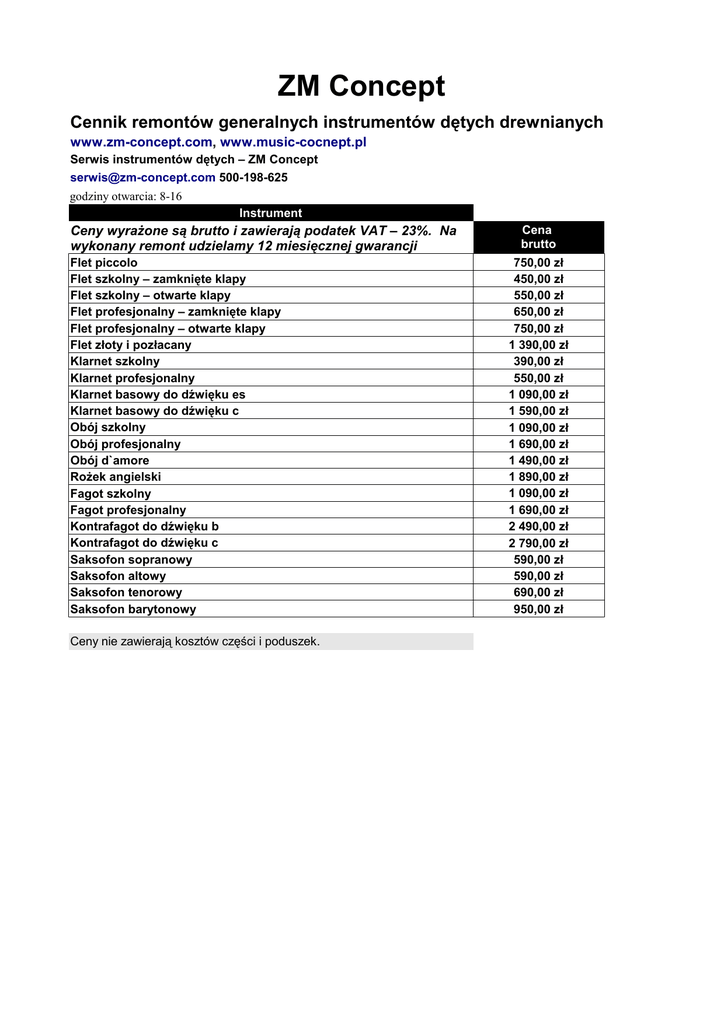 ZM Concept

Cennik remontów generalnych instrumentów dętych drewnianych

www.zm-concept.com, www.music-cocnept.pl

Serwis instrumentów dętych – ZM Concept

serwis@zm-concept.com 500-198-625

godziny otwarcia: 8-16

| Instrument | |
|---|---|
| Ceny wyrażone są brutto i zawierają podatek VAT – 23%. Na wykonany remont udzielamy 12 miesięcznej gwarancji | Cena brutto |
| Flet piccolo | 750,00 zł |
| Flet szkolny – zamknięte klapy | 450,00 zł |
| Flet szkolny – otwarte klapy | 550,00 zł |
| Flet profesjonalny – zamknięte klapy | 650,00 zł |
| Flet profesjonalny – otwarte klapy | 750,00 zł |
| Flet złoty i pozłacany | 1 390,00 zł |
| Klarnet szkolny | 390,00 zł |
| Klarnet profesjonalny | 550,00 zł |
| Klarnet basowy do dźwięku es | 1 090,00 zł |
| Klarnet basowy do dźwięku c | 1 590,00 zł |
| Obój szkolny | 1 090,00 zł |
| Obój profesjonalny | 1 690,00 zł |
| Obój d`amore | 1 490,00 zł |
| Rożek angielski | 1 890,00 zł |
| Fagot szkolny | 1 090,00 zł |
| Fagot profesjonalny | 1 690,00 zł |
| Kontrafagot do dźwięku b | 2 490,00 zł |
| Kontrafagot do dźwięku c | 2 790,00 zł |
| Saksofon sopranowy | 590,00 zł |
| Saksofon altowy | 590,00 zł |
| Saksofon tenorowy | 690,00 zł |
| Saksofon barytonowy | 950,00 zł |

Ceny nie zawierają kosztów części i poduszek.